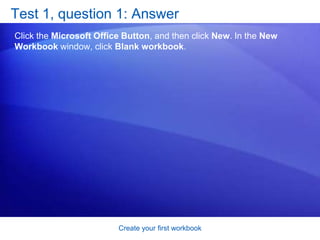 Test 1, question 1: Answer

Click the Microsoft Office Button, and then click New. In the New Workbook window, click Blank workbook.

Create your first workbook